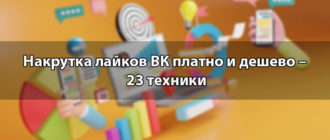 Накрутка лайков ВК платно и дешево – 23 техники